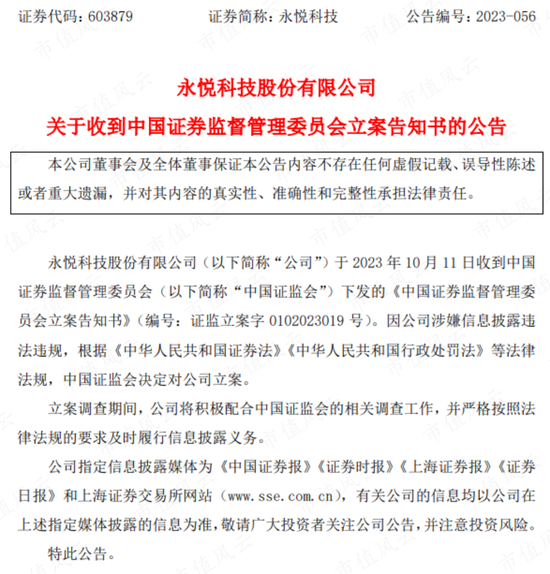 证券代码：603879　　　证券简称：永悦科技　　　公告编号：2023-056

永悦科技股份有限公司

关于收到中国证券监督管理委员会立案告知书的公告

本公司董事会及全体董事保证本公告内容不存在任何虚假记载、误导性陈述或者重大遗漏，并对其内容的真实性、准确性和完整性承担法律责任。

永悦科技股份有限公司（以下简称“公司”）于 2023 年 10 月 11 日收到中国证券监督管理委员会（以下简称“中国证监会”）下发的《中国证券监督管理委员会立案告知书》（编号：证监立案字 0102023019 号）。因公司涉嫌信息披露违法违规，根据《中华人民共和国证券法》《中华人民共和国行政处罚法》等法律法规，中国证监会决定对公司立案。

立案调查期间，公司将积极配合中国证监会的相关调查工作，并严格按照法律法规的要求及时履行信息披露义务。

公司指定信息披露媒体为《中国证券报》《证券时报》《上海证券报》《证券日报》和上海证券交易所网站（www.sse.com.cn），有关公司的信息均以公司在上述指定媒体披露的信息为准，敬请广大投资者关注公司公告，并注意投资风险。

特此公告。

市值风云